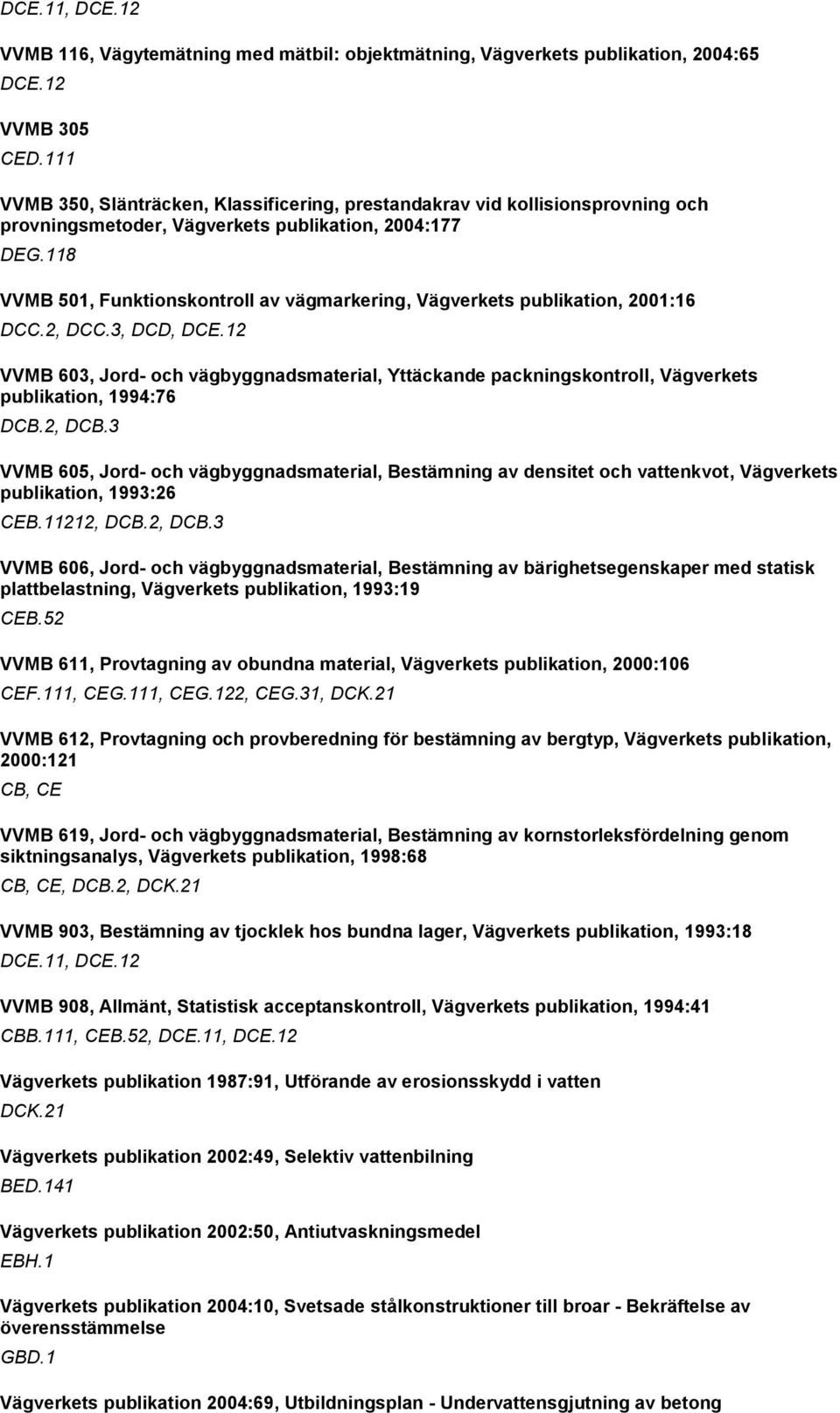 DCE.11, DCE.12

VVMB 116, Vägytemätning med mätbil: objektmätning, Vägverkets publikation, 2004:65

DCE.12

VVMB 305

CED.111

VVMB 350, Slänträcken, Klassificering, prestandakrav vid kollisionsprovning och provningsmetoder, Vägverkets publikation, 2004:177

DEG.118

VVMB 501, Funktionskontroll av vägmarkering, Vägverkets publikation, 2001:16

DCC.2, DCC.3, DCD, DCE.12

VVMB 603, Jord- och vägbyggnadsmaterial, Yttäckande packningskontroll, Vägverkets publikation, 1994:76

DCB.2, DCB.3

VVMB 605, Jord- och vägbyggnadsmaterial, Bestämning av densitet och vattenkvot, Vägverkets publikation, 1993:26

CEB.11212, DCB.2, DCB.3

VVMB 606, Jord- och vägbyggnadsmaterial, Bestämning av bärighetsegenskaper med statisk plattbelastning, Vägverkets publikation, 1993:19

CEB.52

VVMB 611, Provtagning av obundna material, Vägverkets publikation, 2000:106

CEF.111, CEG.111, CEG.122, CEG.31, DCK.21

VVMB 612, Provtagning och provberedning för bestämning av bergtyp, Vägverkets publikation, 2000:121

CB, CE

VVMB 619, Jord- och vägbyggnadsmaterial, Bestämning av kornstorleksfördelning genom siktningsanalys, Vägverkets publikation, 1998:68

CB, CE, DCB.2, DCK.21

VVMB 903, Bestämning av tjocklek hos bundna lager, Vägverkets publikation, 1993:18

DCE.11, DCE.12

VVMB 908, Allmänt, Statistisk acceptanskontroll, Vägverkets publikation, 1994:41

CBB.111, CEB.52, DCE.11, DCE.12

Vägverkets publikation 1987:91, Utförande av erosionsskydd i vatten

DCK.21

Vägverkets publikation 2002:49, Selektiv vattenbilning

BED.141

Vägverkets publikation 2002:50, Antiutvaskningsmedel

EBH.1

Vägverkets publikation 2004:10, Svetsade stålkonstruktioner till broar - Bekräftelse av överensstämmelse

GBD.1

Vägverkets publikation 2004:69, Utbildningsplan - Undervattensgjutning av betong